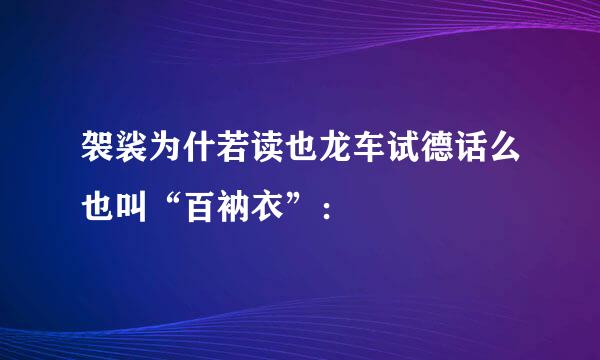 袈裟为什若读也龙车试德话么也叫“百衲衣”：